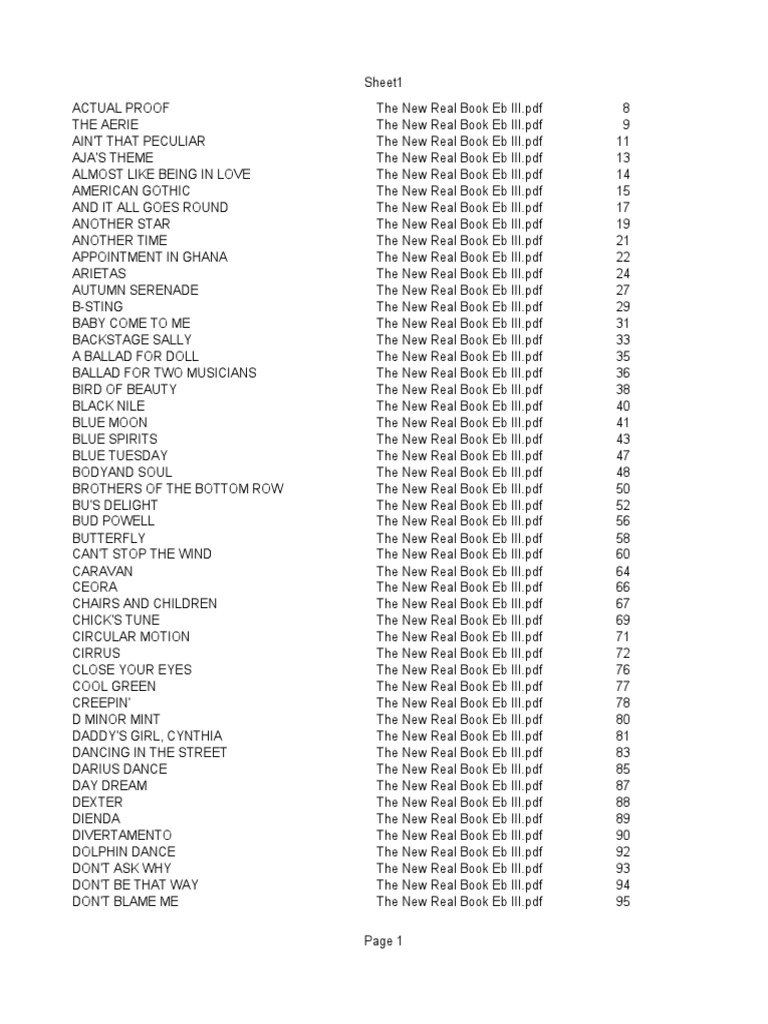 Sheet1

| | | |
|---|---|---|
| ACTUAL PROOF | The New Real Book Eb III.pdf | 8 |
| THE AERIE | The New Real Book Eb III.pdf | 9 |
| AIN'T THAT PECULIAR | The New Real Book Eb III.pdf | 11 |
| AJA'S THEME | The New Real Book Eb III.pdf | 13 |
| ALMOST LIKE BEING IN LOVE | The New Real Book Eb III.pdf | 14 |
| AMERICAN GOTHIC | The New Real Book Eb III.pdf | 15 |
| AND IT ALL GOES ROUND | The New Real Book Eb III.pdf | 17 |
| ANOTHER STAR | The New Real Book Eb III.pdf | 19 |
| ANOTHER TIME | The New Real Book Eb III.pdf | 21 |
| APPOINTMENT IN GHANA | The New Real Book Eb III.pdf | 22 |
| ARIETAS | The New Real Book Eb III.pdf | 24 |
| AUTUMN SERENADE | The New Real Book Eb III.pdf | 27 |
| B-STING | The New Real Book Eb III.pdf | 29 |
| BABY COME TO ME | The New Real Book Eb III.pdf | 31 |
| BACKSTAGE SALLY | The New Real Book Eb III.pdf | 33 |
| A BALLAD FOR DOLL | The New Real Book Eb III.pdf | 35 |
| BALLAD FOR TWO MUSICIANS | The New Real Book Eb III.pdf | 36 |
| BIRD OF BEAUTY | The New Real Book Eb III.pdf | 38 |
| BLACK NILE | The New Real Book Eb III.pdf | 40 |
| BLUE MOON | The New Real Book Eb III.pdf | 41 |
| BLUE SPIRITS | The New Real Book Eb III.pdf | 43 |
| BLUE TUESDAY | The New Real Book Eb III.pdf | 47 |
| BODYAND SOUL | The New Real Book Eb III.pdf | 48 |
| BROTHERS OF THE BOTTOM ROW | The New Real Book Eb III.pdf | 50 |
| BU'S DELIGHT | The New Real Book Eb III.pdf | 52 |
| BUD POWELL | The New Real Book Eb III.pdf | 56 |
| BUTTERFLY | The New Real Book Eb III.pdf | 58 |
| CAN'T STOP THE WIND | The New Real Book Eb III.pdf | 60 |
| CARAVAN | The New Real Book Eb III.pdf | 64 |
| CEORA | The New Real Book Eb III.pdf | 66 |
| CHAIRS AND CHILDREN | The New Real Book Eb III.pdf | 67 |
| CHICK'S TUNE | The New Real Book Eb III.pdf | 69 |
| CIRCULAR MOTION | The New Real Book Eb III.pdf | 71 |
| CIRRUS | The New Real Book Eb III.pdf | 72 |
| CLOSE YOUR EYES | The New Real Book Eb III.pdf | 76 |
| COOL GREEN | The New Real Book Eb III.pdf | 77 |
| CREEPIN' | The New Real Book Eb III.pdf | 78 |
| D MINOR MINT | The New Real Book Eb III.pdf | 80 |
| DADDY'S GIRL, CYNTHIA | The New Real Book Eb III.pdf | 81 |
| DANCING IN THE STREET | The New Real Book Eb III.pdf | 83 |
| DARIUS DANCE | The New Real Book Eb III.pdf | 85 |
| DAY DREAM | The New Real Book Eb III.pdf | 87 |
| DEXTER | The New Real Book Eb III.pdf | 88 |
| DIENDA | The New Real Book Eb III.pdf | 89 |
| DIVERTAMENTO | The New Real Book Eb III.pdf | 90 |
| DOLPHIN DANCE | The New Real Book Eb III.pdf | 92 |
| DON'T ASK WHY | The New Real Book Eb III.pdf | 93 |
| DON'T BE THAT WAY | The New Real Book Eb III.pdf | 94 |
| DON'T BLAME ME | The New Real Book Eb III.pdf | 95 |

Page 1